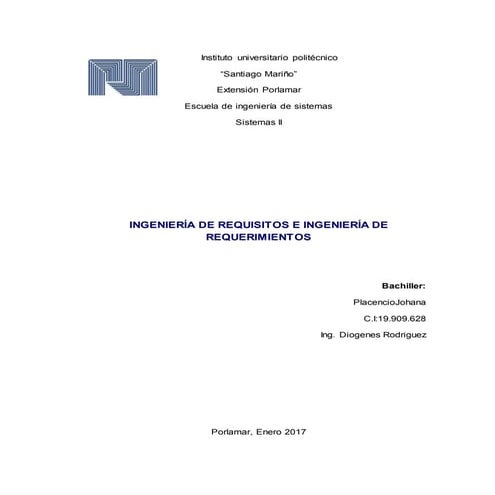 Instituto universitario politécnico

"Santiago Mariño"

Extensión Porlamar

Escuela de ingeniería de sistemas

Sistemas II

INGENIERÍA DE REQUISITOS E INGENIERÍA DE REQUERIMIENTOS

Bachiller:

PlacencioJohana

C.I:19.909.628

Ing. Diogenes Rodriguez

Porlamar, Enero 2017